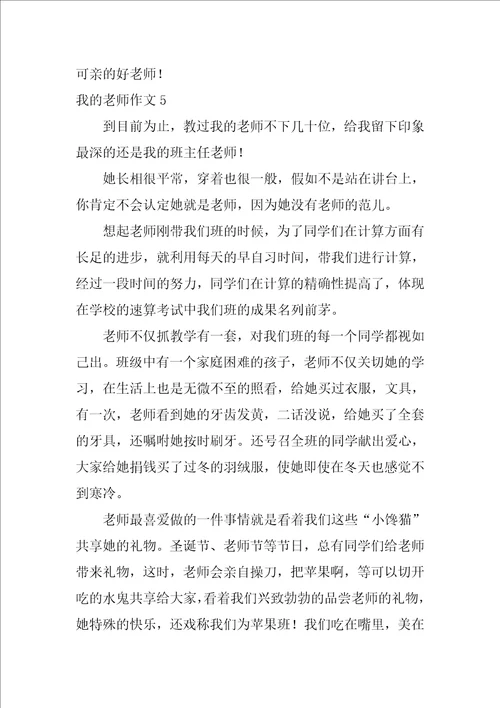 可亲的好老师！

我的老师作文 5

到目前为止，教过我的老师不下几十位，给我留下印象最深的还是我的班主任老师！

她长相很平常，穿着也很一般，假如不是站在讲台上，你肯定不会认定她就是老师，因为她没有老师的范儿。

想起老师刚带我们班的时候，为了同学们在计算方面有长足的进步，就利用每天的早自习时间，带我们进行计算，经过一段时间的努力，同学们在计算的精确性提高了，体现在学校的速算考试中我们班的成果名列前茅。

老师不仅抓教学有一套，对我们班的每一个同学都视如己出。班级中有一个家庭困难的孩子，老师不仅关切她的学习，在生活上也是无微不至的照看，给她买过衣服，文具，有一次，老师看到她的牙齿发黄，二话没说，给她买了全套的牙具，还嘱咐她按时刷牙。还号召全班的同学献出爱心，大家给她捐钱买了过冬的羽绒服，使她即使在冬天也感觉不到寒冷。

老师最喜爱做的一件事情就是看着我们这些“小馋猫”共享她的礼物。圣诞节、老师节等节日，总有同学们给老师带来礼物，这时，老师会亲自操刀，把苹果啊，等可以切开吃的水鬼共享给大家，看着我们兴致勃勃的品尝老师的礼物，她特殊的快乐，还戏称我们为苹果班！我们吃在嘴里，美在